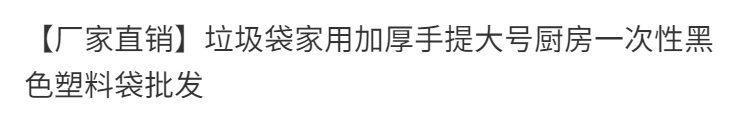 【厂家直销】垃圾袋家用加厚手提大号厨房一次性黑色塑料袋批发